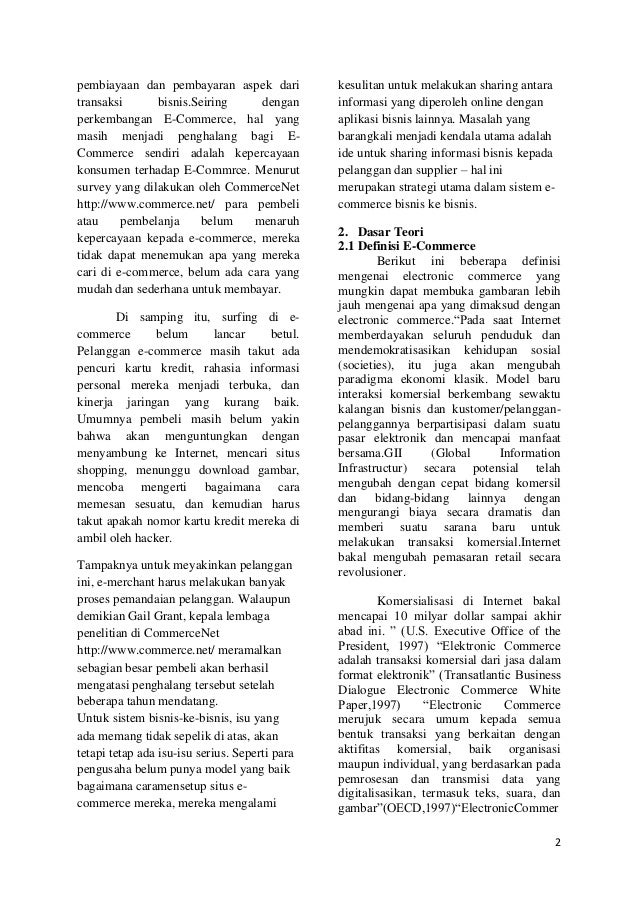 pembiayaan dan pembayaran aspek dari transaksi bisnis.Seiring dengan perkembangan E-Commerce, hal yang masih menjadi penghalang bagi E-Commerce sendiri adalah kepercayaan konsumen terhadap E-Commrce. Menurut survey yang dilakukan oleh CommerceNet http://www.commerce.net/ para pembeli atau pembelanja belum menaruh kepercayaan kepada e-commerce, mereka tidak dapat menemukan apa yang mereka cari di e-commerce, belum ada cara yang mudah dan sederhana untuk membayar.

Di samping itu, surfing di e-commerce belum lancar betul. Pelanggan e-commerce masih takut ada pencuri kartu kredit, rahasia informasi personal mereka menjadi terbuka, dan kinerja jaringan yang kurang baik. Umumnya pembeli masih belum yakin bahwa akan menguntungkan dengan menyambung ke Internet, mencari situs shopping, menunggu download gambar, mencoba mengerti bagaimana cara memesan sesuatu, dan kemudian harus takut apakah nomor kartu kredit mereka di ambil oleh hacker.

Tampaknya untuk meyakinkan pelanggan ini, e-merchant harus melakukan banyak proses pemandaian pelanggan. Walaupun demikian Gail Grant, kepala lembaga penelitian di CommerceNet http://www.commerce.net/ meramalkan sebagian besar pembeli akan berhasil mengatasi penghalang tersebut setelah beberapa tahun mendatang.
Untuk sistem bisnis-ke-bisnis, isu yang ada memang tidak sepelik di atas, akan tetapi tetap ada isu-isu serius. Seperti para pengusaha belum punya model yang baik bagaimana caramensetup situs e-commerce mereka, mereka mengalami kesulitan untuk melakukan sharing antara informasi yang diperoleh online dengan aplikasi bisnis lainnya. Masalah yang barangkali menjadi kendala utama adalah ide untuk sharing informasi bisnis kepada pelanggan dan supplier – hal ini merupakan strategi utama dalam sistem e-commerce bisnis ke bisnis.

2. Dasar Teori
2.1 Definisi E-Commerce
Berikut ini beberapa definisi mengenai electronic commerce yang mungkin dapat membuka gambaran lebih jauh mengenai apa yang dimaksud dengan electronic commerce.“Pada saat Internet memberdayakan seluruh penduduk dan mendemokratisasikan kehidupan sosial (societies), itu juga akan mengubah paradigma ekonomi klasik. Model baru interaksi komersial berkembang sewaktu kalangan bisnis dan kustomer/pelanggan-pelanggannya berpartisipasi dalam suatu pasar elektronik dan mencapai manfaat bersama.GII (Global Information Infrastructur) secara potensial telah mengubah dengan cepat bidang komersil dan bidang-bidang lainnya dengan mengurangi biaya secara dramatis dan memberi suatu sarana baru untuk melakukan transaksi komersial.Internet bakal mengubah pemasaran retail secara revolusioner.

Komersialisasi di Internet bakal mencapai 10 milyar dollar sampai akhir abad ini. ” (U.S. Executive Office of the President, 1997) “Elektronic Commerce adalah transaksi komersial dari jasa dalam format elektronik” (Transatlantic Business Dialogue Electronic Commerce White Paper,1997) “Electronic Commerce merujuk secara umum kepada semua bentuk transaksi yang berkaitan dengan aktifitas komersial, baik organisasi maupun individual, yang berdasarkan pada pemrosesan dan transmisi data yang digitalisasikan, termasuk teks, suara, dan gambar”(OECD,1997)“ElectronicCommer

2